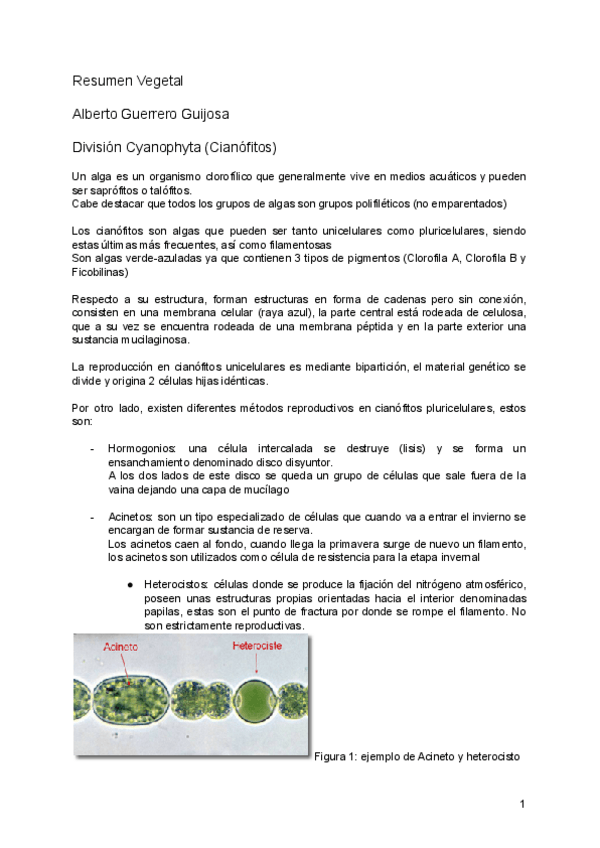 Resumen Vegetal

Alberto Guerrero Guijosa

División Cyanophyta (Cianófitos)

Un alga es un organismo clorofílico que generalmente vive en medios acuáticos y pueden ser saprófitos o talófitos.
Cabe destacar que todos los grupos de algas son grupos polifiléticos (no emparentados)

Los cianófitos son algas que pueden ser tanto unicelulares como pluricelulares, siendo estas últimas más frecuentes, así como filamentosas
Son algas verde-azuladas ya que contienen 3 tipos de pigmentos (Clorofila A, Clorofila B y Ficobilinas)

Respecto a su estructura, forman estructuras en forma de cadenas pero sin conexión, consisten en una membrana celular (raya azul), la parte central está rodeada de celulosa, que a su vez se encuentra rodeada de una membrana péptida y en la parte exterior una sustancia mucilaginosa.

La reproducción en cianófitos unicelulares es mediante bipartición, el material genético se divide y origina 2 células hijas idénticas.

Por otro lado, existen diferentes métodos reproductivos en cianófitos pluricelulares, estos son:

- Hormogonios: una célula intercalada se destruye (lisis) y se forma un ensanchamiento denominado disco disyuntor.
A los dos lados de este disco se queda un grupo de células que sale fuera de la vaina dejando una capa de mucílago

- Acinetos: son un tipo especializado de células que cuando va a entrar el invierno se encargan de formar sustancia de reserva.
Los acinetos caen al fondo, cuando llega la primavera surge de nuevo un filamento, los acinetos son utilizados como célula de resistencia para la etapa invernal

● Heterocistos: células donde se produce la fijación del nitrógeno atmosférico, poseen unas estructuras propias orientadas hacia el interior denominadas papilas, estas son el punto de fractura por donde se rompe el filamento. No son estrictamente reproductivas.

Acineto
Heterociste

Figura 1: ejemplo de Acineto y heterocisto

1